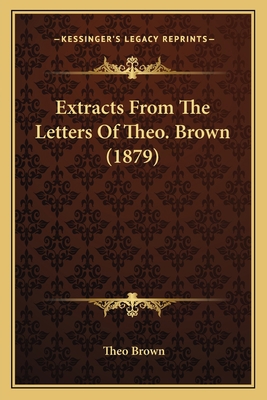 —KESSINGER'S LEGACY REPRINTS—

Extracts From The Letters Of Theo. Brown (1879)

Theo Brown